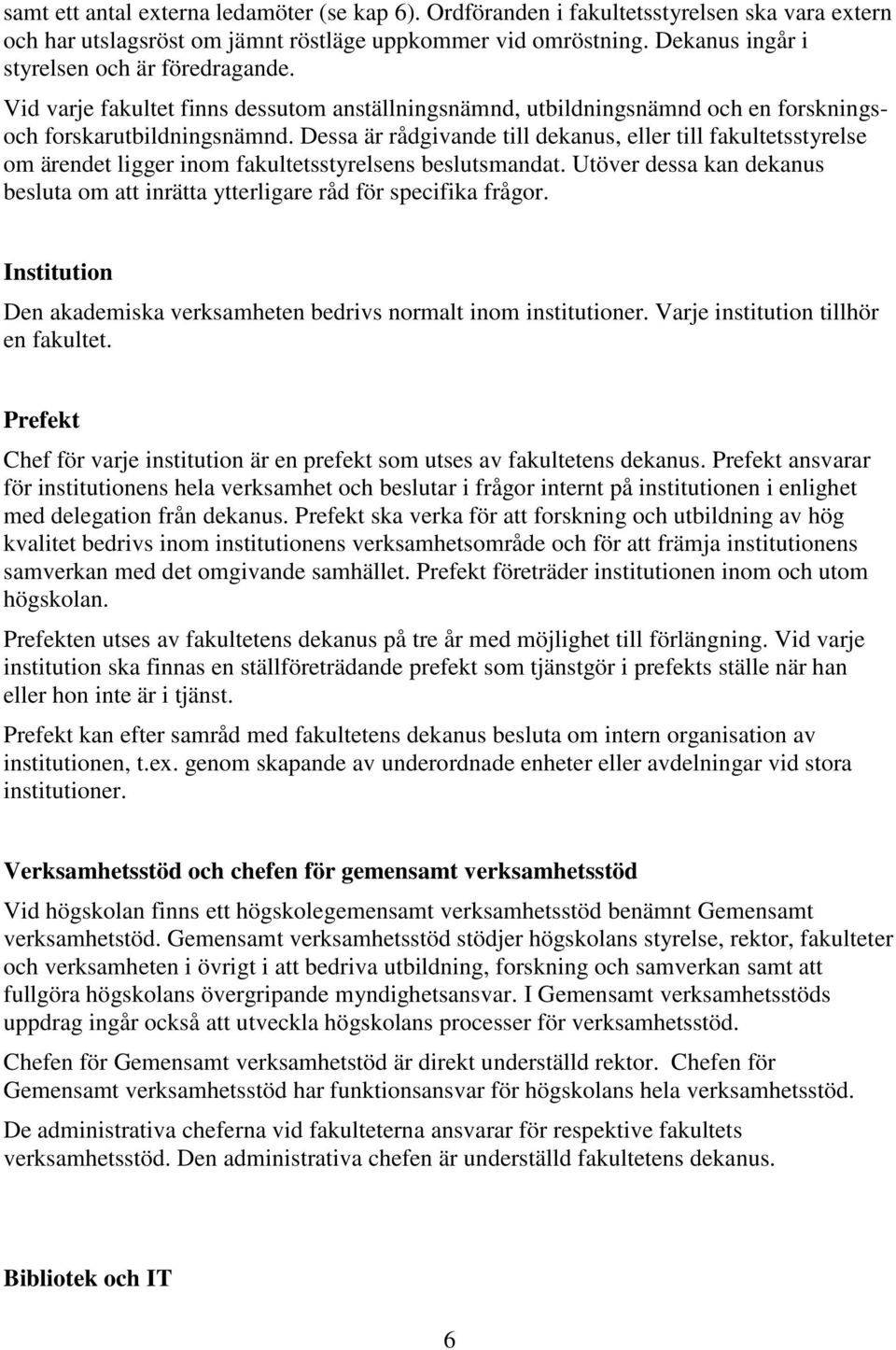 samt ett antal externa ledamöter (se kap 6). Ordföranden i fakultetsstyrelsen ska vara extern och har utslagsröst om jämnt röstläge uppkommer vid omröstning. Dekanus ingår i styrelsen och är föredragande.

Vid varje fakultet finns dessutom anställningsnämnd, utbildningsnämnd och en forsknings- och forskarutbildningsnämnd. Dessa är rådgivande till dekanus, eller till fakultetsstyrelse om ärendet ligger inom fakultetsstyrelsens beslutsmandat. Utöver dessa kan dekanus besluta om att inrätta ytterligare råd för specifika frågor.

Institution

Den akademiska verksamheten bedrivs normalt inom institutioner. Varje institution tillhör en fakultet.

Prefekt

Chef för varje institution är en prefekt som utses av fakultetens dekanus. Prefekt ansvarar för institutionens hela verksamhet och beslutar i frågor internt på institutionen i enlighet med delegation från dekanus. Prefekt ska verka för att forskning och utbildning av hög kvalitet bedrivs inom institutionens verksamhetsområde och för att främja institutionens samverkan med det omgivande samhället. Prefekt företräder institutionen inom och utom högskolan.

Prefekten utses av fakultetens dekanus på tre år med möjlighet till förlängning. Vid varje institution ska finnas en ställföreträdande prefekt som tjänstgör i prefekts ställe när han eller hon inte är i tjänst.

Prefekt kan efter samråd med fakultetens dekanus besluta om intern organisation av institutionen, t.ex. genom skapande av underordnade enheter eller avdelningar vid stora institutioner.

Verksamhetsstöd och chefen för gemensamt verksamhetsstöd

Vid högskolan finns ett högskolegemensamt verksamhetsstöd benämnt Gemensamt verksamhetstöd. Gemensamt verksamhetsstöd stödjer högskolans styrelse, rektor, fakulteter och verksamheten i övrigt i att bedriva utbildning, forskning och samverkan samt att fullgöra högskolans övergripande myndighetsansvar. I Gemensamt verksamhetsstöds uppdrag ingår också att utveckla högskolans processer för verksamhetsstöd.

Chefen för Gemensamt verksamhetstöd är direkt underställd rektor. Chefen för Gemensamt verksamhetsstöd har funktionsansvar för högskolans hela verksamhetsstöd.

De administrativa cheferna vid fakulteterna ansvarar för respektive fakultets verksamhetsstöd. Den administrativa chefen är underställd fakultetens dekanus.

Bibliotek och IT

6